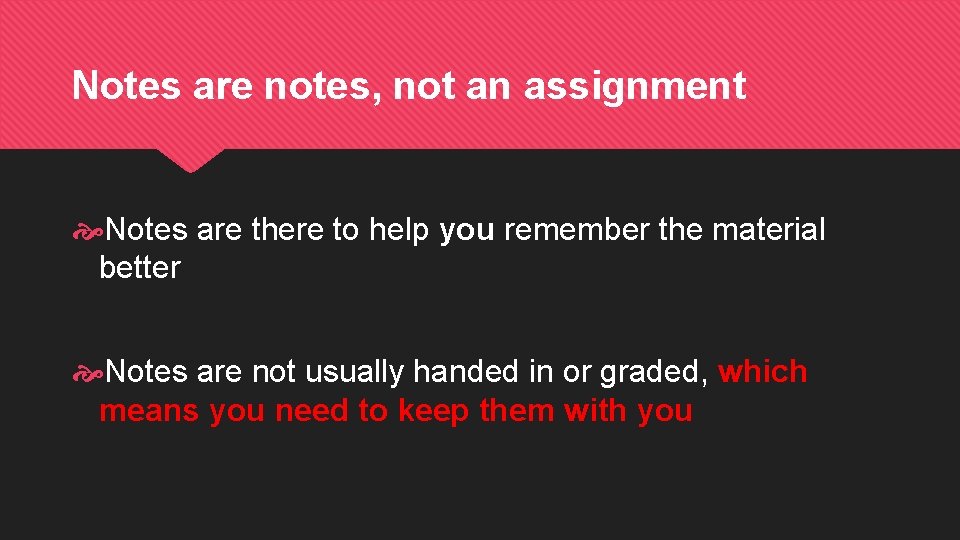 Notes are notes, not an assignment

Notes are there to help you remember the material better

Notes are not usually handed in or graded, which means you need to keep them with you